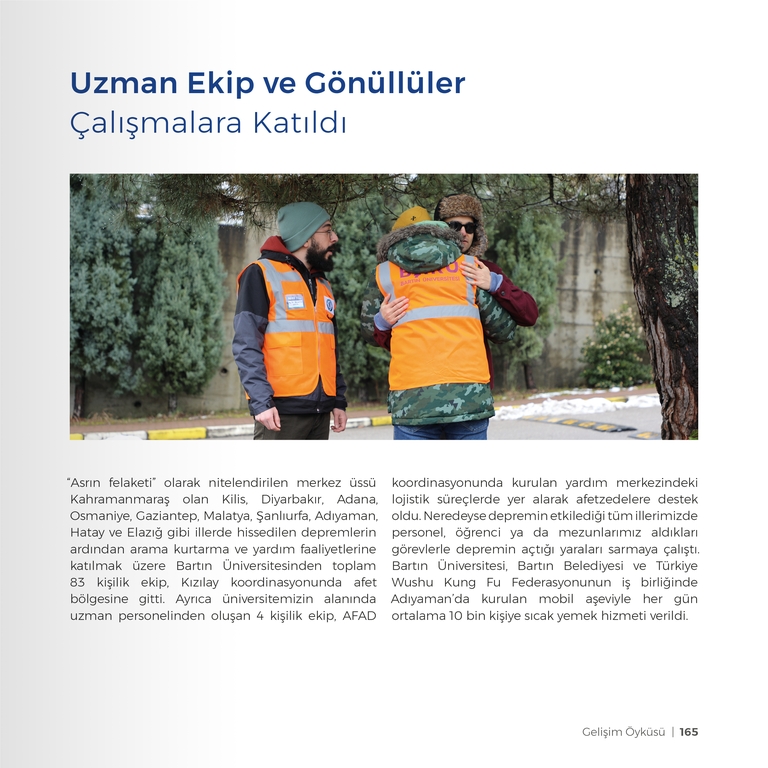 Uzman Ekip ve Gönüllüler
Çalışmalara Katıldı

BARTIN ÜNİVERSİTESİ

"Asrın felaketi" olarak nitelendirilen merkez üssü Kahramanmaraş olan Kilis, Diyarbakır, Adana, Osmaniye, Gaziantep, Malatya, Şanlıurfa, Adıyaman, Hatay ve Elazığ gibi illerde hissedilen depremlerin ardından arama kurtarma ve yardım faaliyetlerine katılmak üzere Bartın Üniversitesinden toplam 83 kişilik ekip, Kızılay koordinasyonunda afet bölgesine gitti. Ayrıca üniversitemizin alanında uzman personelinden oluşan 4 kişilik ekip, AFAD koordinasyonunda kurulan yardım merkezindeki lojistik süreçlerde yer alarak afetzedelere destek oldu. Neredeyse depremin etkilediği tüm illerimizde personel, öğrenci ya da mezunlarımız aldıkları görevlerle depremin açtığı yaraları sarmaya çalıştı. Bartın Üniversitesi, Bartın Belediyesi ve Türkiye Wushu Kung Fu Federasyonunun iş birliğinde Adıyaman'da kurulan mobil aşeviyle her gün ortalama 10 bin kişiye sıcak yemek hizmeti verildi.

Gelişim Öyküsü | 165